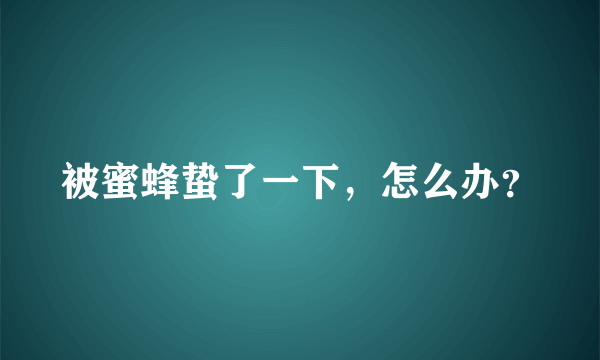 被蜜蜂蛰了一下，怎么办?